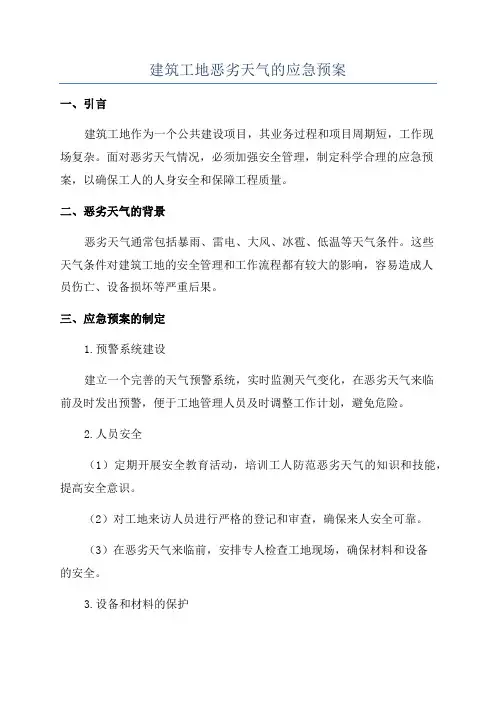 建筑工地恶劣天气的应急预案

一、引言

建筑工地作为一个公共建设项目，其业务过程和项目周期短，工作现场复杂。面对恶劣天气情况，必须加强安全管理，制定科学合理的应急预案，以确保工人的人身安全和保障工程质量。

二、恶劣天气的背景

恶劣天气通常包括暴雨、雷电、大风、冰雹、低温等天气条件。这些天气条件对建筑工地的安全管理和工作流程都有较大的影响，容易造成人员伤亡、设备损坏等严重后果。

三、应急预案的制定

1.预警系统建设

建立一个完善的天气预警系统，实时监测天气变化，在恶劣天气来临前及时发出预警，便于工地管理人员及时调整工作计划，避免危险。

2.人员安全

（1）定期开展安全教育活动，培训工人防范恶劣天气的知识和技能，提高安全意识。

（2）对工地来访人员进行严格的登记和审查，确保来人安全可靠。

（3）在恶劣天气来临前，安排专人检查工地现场，确保材料和设备的安全。

3.设备和材料的保护